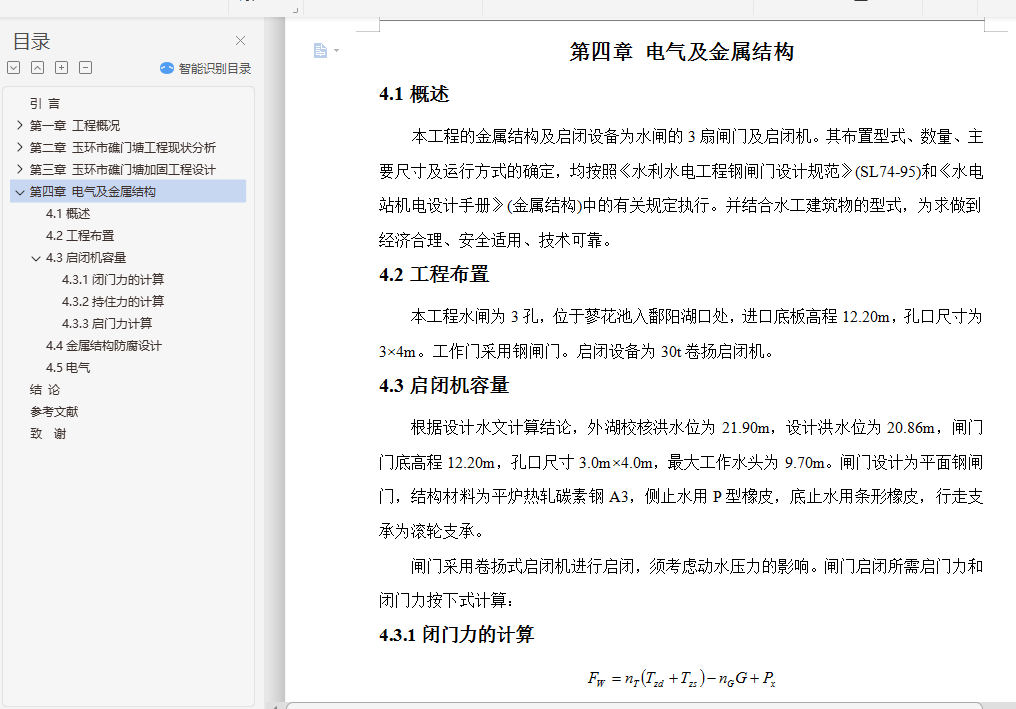 目录

智能识别目录

引 言
第一章 工程概况
第二章 玉环市礁门塘工程现状分析
第三章 玉环市礁门塘加固工程设计
第四章 电气及金属结构
4.1 概述
4.2 工程布置
4.3 启闭机容量
4.3.1 闭门力的计算
4.3.2 持住力的计算
4.3.3 启门力计算
4.4 金属结构防腐设计
4.5 电气
结 论
参考文献
致 谢

第四章 电气及金属结构

4.1 概述

本工程的金属结构及启闭设备为水闸的 3 扇闸门及启闭机。其布置型式、数量、主要尺寸及运行方式的确定，均按照《水利水电工程钢闸门设计规范》(SL74-95)和《水电站机电设计手册》(金属结构)中的有关规定执行。并结合水工建筑物的型式，为求做到经济合理、安全适用、技术可靠。

4.2 工程布置

本工程水闸为 3 孔，位于蓼花池入鄱阳湖口处，进口底板高程 12.20m，孔口尺寸为 3×4m。工作门采用钢闸门。启闭设备为 30t 卷扬启闭机。

4.3 启闭机容量

根据设计水文计算结论，外湖校核洪水位为 21.90m，设计洪水位为 20.86m，闸门门底高程 12.20m，孔口尺寸 3.0m×4.0m，最大工作水头为 9.70m。闸门设计为平面钢闸门，结构材料为平炉热轧碳素钢 A3，侧止水用 P 型橡皮，底止水用条形橡皮，行走支承为滚轮支承。

闸门采用卷扬式启闭机进行启闭，须考虑动水压力的影响。闸门启闭所需启门力和闭门力按下式计算：

4.3.1 闭门力的计算

$F_W = n_T(T_{zd} + T_{zs}) - n_G G + P_x$